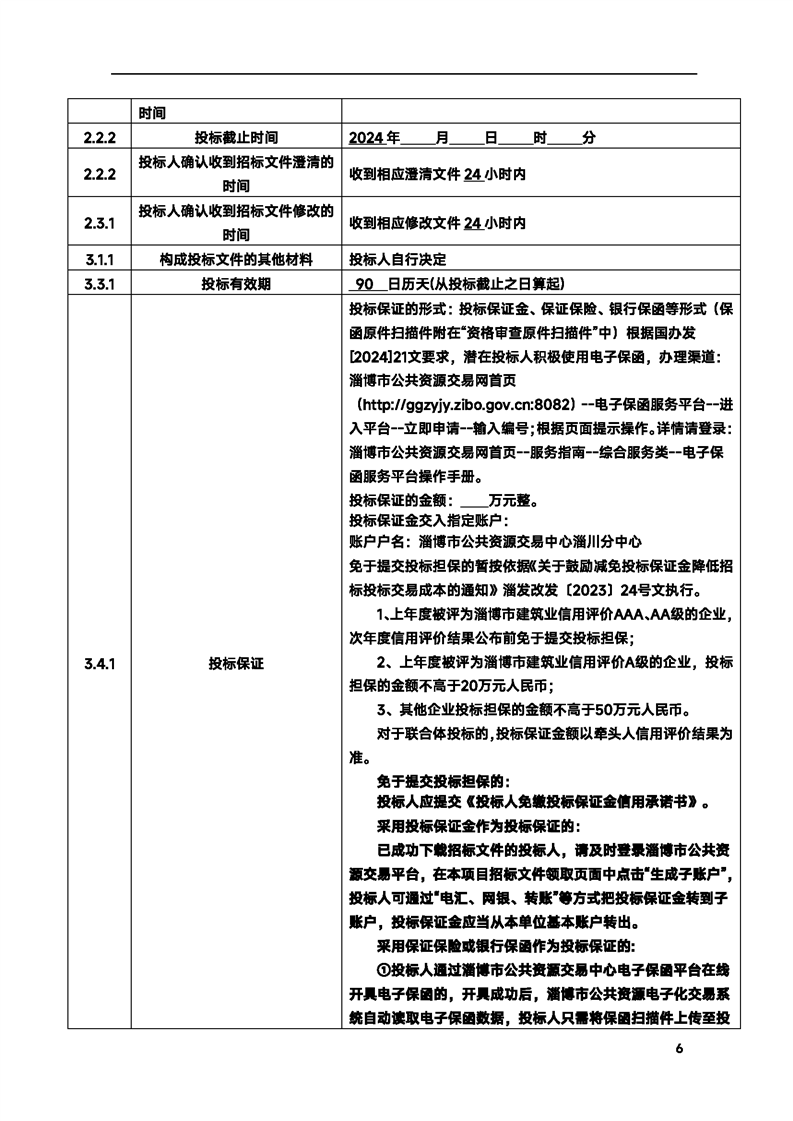 |  | 时间 |  |
|---|---|---|
| 2.2.2 | 投标截止时间 | 2024 年____月____日____时____分 |
| 2.2.2 | 投标人确认收到招标文件澄清的时间 | 收到相应澄清文件 24 小时内 |
| 2.3.1 | 投标人确认收到招标文件修改的时间 | 收到相应修改文件 24 小时内 |
| 3.1.1 | 构成投标文件的其他材料 | 投标人自行决定 |
| 3.3.1 | 投标有效期 | 90 日历天(从投标截止之日算起) |
| 3.4.1 | 投标保证 | 投标保证的形式：投标保证金、保证保险、银行保函等形式（保函原件扫描件附在“资格审查原件扫描件”中）根据国办发[2024]21文要求，潜在投标人积极使用电子保函，办理渠道：淄博市公共资源交易网首页（http://ggzyjy.zibo.gov.cn:8082）--电子保函服务平台--进入平台--立即申请--输入编号；根据页面提示操作。详情请登录：淄博市公共资源交易网首页--服务指南--综合服务类--电子保函服务平台操作手册。<br>投标保证的金额：____万元整。<br>投标保证金交入指定账户：<br>账户户名：淄博市公共资源交易中心淄川分中心<br>免于提交投标担保的暂按依据《关于鼓励减免投标保证金降低招标投标交易成本的通知》淄发改发〔2023〕24号文执行。<br>1、上年度被评为淄博市建筑业信用评价AAA、AA级的企业，次年度信用评价结果公布前免于提交投标担保；<br>2、上年度被评为淄博市建筑业信用评价A级的企业，投标担保的金额不高于20万元人民币；<br>3、其他企业投标担保的金额不高于50万元人民币。<br>对于联合体投标的，投标保证金额以牵头人信用评价结果为准。<br>免于提交投标担保的：<br>投标人应提交《投标人免缴投标保证金信用承诺书》。<br>采用投标保证金作为投标保证的：<br>已成功下载招标文件的投标人，请及时登录淄博市公共资源交易平台，在本项目招标文件领取页面中点击“生成子账户”，投标人可通过“电汇、网银、转账”等方式把投标保证金转到子账户，投标保证金应当从本单位基本账户转出。<br>采用保证保险或银行保函作为投标保证的：<br>①投标人通过淄博市公共资源交易中心电子保函平台在线开具电子保函的，开具成功后，淄博市公共资源电子化交易系统自动读取电子保函数据，投标人只需将保函扫描件上传至投 |

6